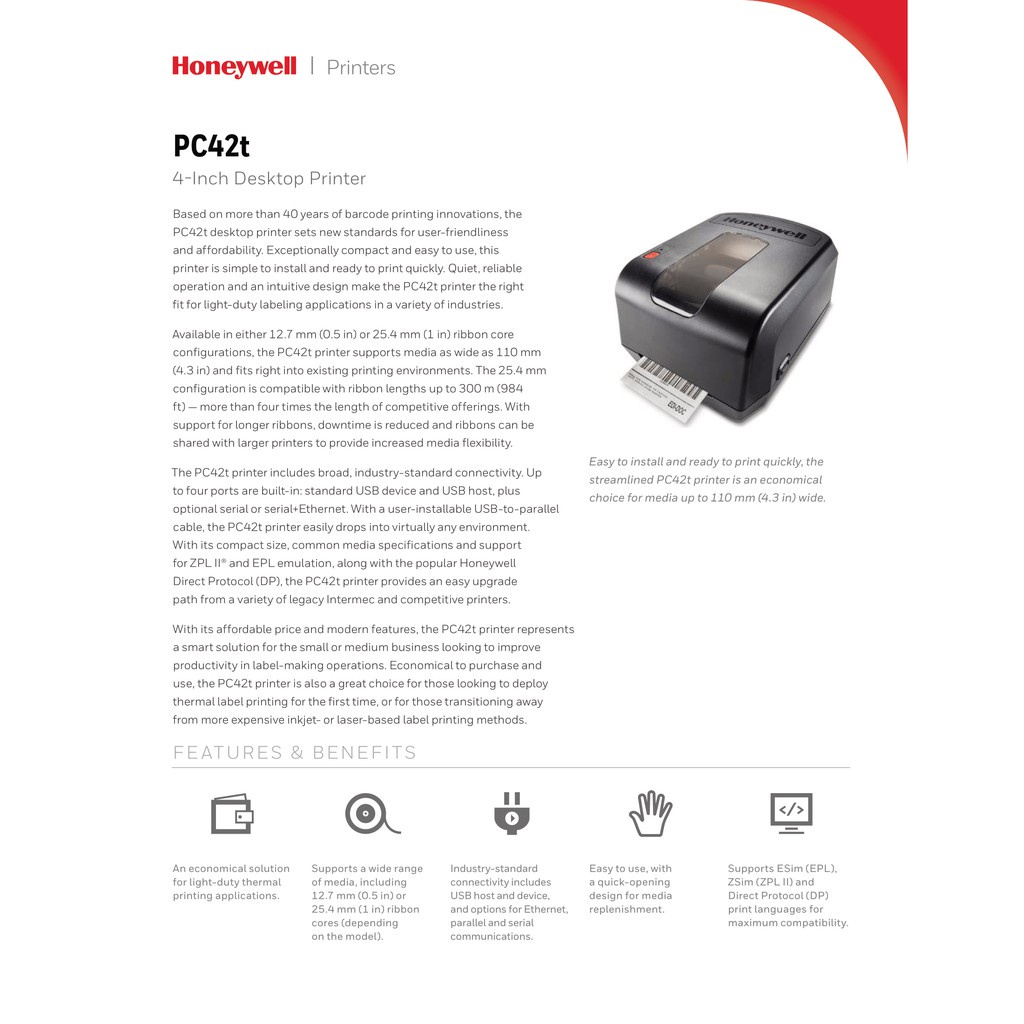 Honeywell | Printers

PC42t

4-Inch Desktop Printer

Based on more than 40 years of barcode printing innovations, the PC42t desktop printer sets new standards for user-friendliness and affordability. Exceptionally compact and easy to use, this printer is simple to install and ready to print quickly. Quiet, reliable operation and an intuitive design make the PC42t printer the right fit for light-duty labeling applications in a variety of industries.

Available in either 12.7 mm (0.5 in) or 25.4 mm (1 in) ribbon core configurations, the PC42t printer supports media as wide as 110 mm (4.3 in) and fits right into existing printing environments. The 25.4 mm configuration is compatible with ribbon lengths up to 300 m (984 ft) — more than four times the length of competitive offerings. With support for longer ribbons, downtime is reduced and ribbons can be shared with larger printers to provide increased media flexibility.

The PC42t printer includes broad, industry-standard connectivity. Up to four ports are built-in: standard USB device and USB host, plus optional serial or serial+Ethernet. With a user-installable USB-to-parallel cable, the PC42t printer easily drops into virtually any environment. With its compact size, common media specifications and support for ZPL II® and EPL emulation, along with the popular Honeywell Direct Protocol (DP), the PC42t printer provides an easy upgrade path from a variety of legacy Intermec and competitive printers.

With its affordable price and modern features, the PC42t printer represents a smart solution for the small or medium business looking to improve productivity in label-making operations. Economical to purchase and use, the PC42t printer is also a great choice for those looking to deploy thermal label printing for the first time, or for those transitioning away from more expensive inkjet- or laser-based label printing methods.

Honeywell

Easy to install and ready to print quickly, the streamlined PC42t printer is an economical choice for media up to 110 mm (4.3 in) wide.

FEATURES & BENEFITS

An economical solution for light-duty thermal printing applications.

Supports a wide range of media, including 12.7 mm (0.5 in) or 25.4 mm (1 in) ribbon cores (depending on the model).

Industry-standard connectivity includes USB host and device, and options for Ethernet, parallel and serial communications.

Easy to use, with a quick-opening design for media replenishment.

Supports ESim (EPL), ZSim (ZPL II) and Direct Protocol (DP) print languages for maximum compatibility.